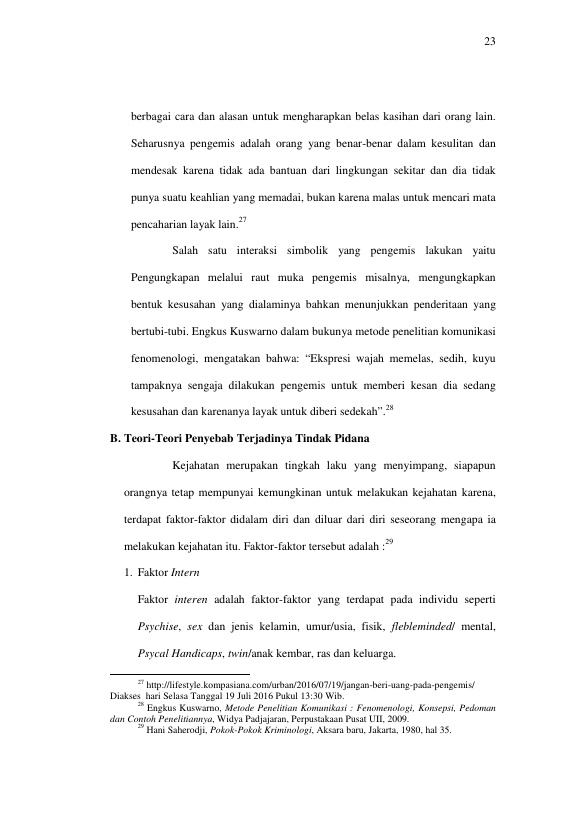 23

berbagai cara dan alasan untuk mengharapkan belas kasihan dari orang lain. Seharusnya pengemis adalah orang yang benar-benar dalam kesulitan dan mendesak karena tidak ada bantuan dari lingkungan sekitar dan dia tidak punya suatu keahlian yang memadai, bukan karena malas untuk mencari mata pencaharian layak lain.$^{27}$

Salah satu interaksi simbolik yang pengemis lakukan yaitu Pengungkapan melalui raut muka pengemis misalnya, mengungkapkan bentuk kesusahan yang dialaminya bahkan menunjukkan penderitaan yang bertubi-tubi. Engkus Kuswarno dalam bukunya metode penelitian komunikasi fenomenologi, mengatakan bahwa: "Ekspresi wajah memelas, sedih, kuyu tampaknya sengaja dilakukan pengemis untuk memberi kesan dia sedang kesusahan dan karenanya layak untuk diberi sedekah".$^{28}$

B. Teori-Teori Penyebab Terjadinya Tindak Pidana

Kejahatan merupakan tingkah laku yang menyimpang, siapapun orangnya tetap mempunyai kemungkinan untuk melakukan kejahatan karena, terdapat faktor-faktor didalam diri dan diluar dari diri seseorang mengapa ia melakukan kejahatan itu. Faktor-faktor tersebut adalah :$^{29}$

1. Faktor Intern

Faktor interen adalah faktor-faktor yang terdapat pada individu seperti Psychise, sex dan jenis kelamin, umur/usia, fisik, flebleminded/ mental, Psycal Handicaps, twin/anak kembar, ras dan keluarga.

$^{27}$ http://lifestyle.kompasiana.com/urban/2016/07/19/jangan-beri-uang-pada-pengemis/ Diakses hari Selasa Tanggal 19 Juli 2016 Pukul 13:30 Wib.

$^{28}$ Engkus Kuswarno, Metode Penelitian Komunikasi : Fenomenologi, Konsepsi, Pedoman dan Contoh Penelitiannya, Widya Padjajaran, Perpustakaan Pusat UII, 2009.

$^{29}$ Hani Saherodji, Pokok-Pokok Kriminologi, Aksara baru, Jakarta, 1980, hal 35.